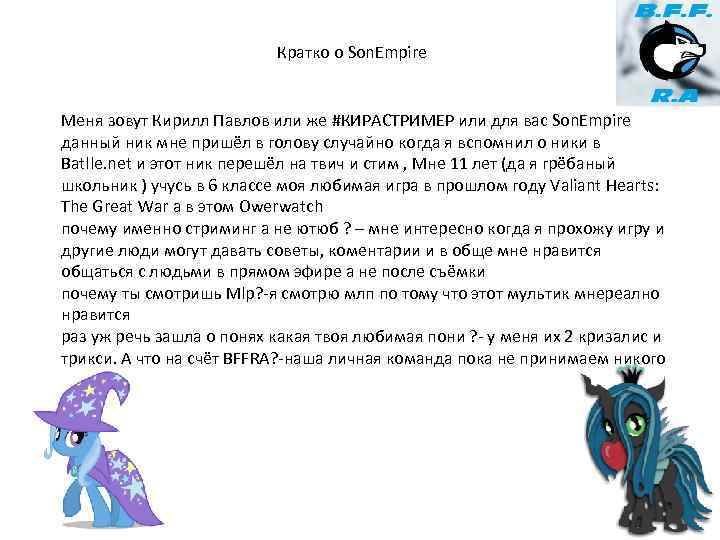 B.F.F.
R.A

Кратко о SonEmpire

Меня зовут Кирилл Павлов или же #КИРАСТРИМЕР или для вас SonEmpire данный ник мне пришёл в голову случайно когда я вспомнил о ники в Batlle.net и этот ник перешёл на твич и стим , Мне 11 лет (да я грёбаный школьник ) учусь в 6 классе моя любимая игра в прошлом году Valiant Hearts: The Great War а в этом Owerwatch
почему именно стриминг а не ютюб ? – мне интересно когда я прохожу игру и другие люди могут давать советы, коментарии и в обще мне нравится общаться с людьми в прямом эфире а не после съёмки
почему ты смотришь Mlp?-я смотрю млп по тому что этот мультик мнереално нравится
раз уж речь зашла о понях какая твоя любимая пони ?- у меня их 2 кризалис и трикси. А что на счёт BFFRA?-наша личная команда пока не принимаем никого